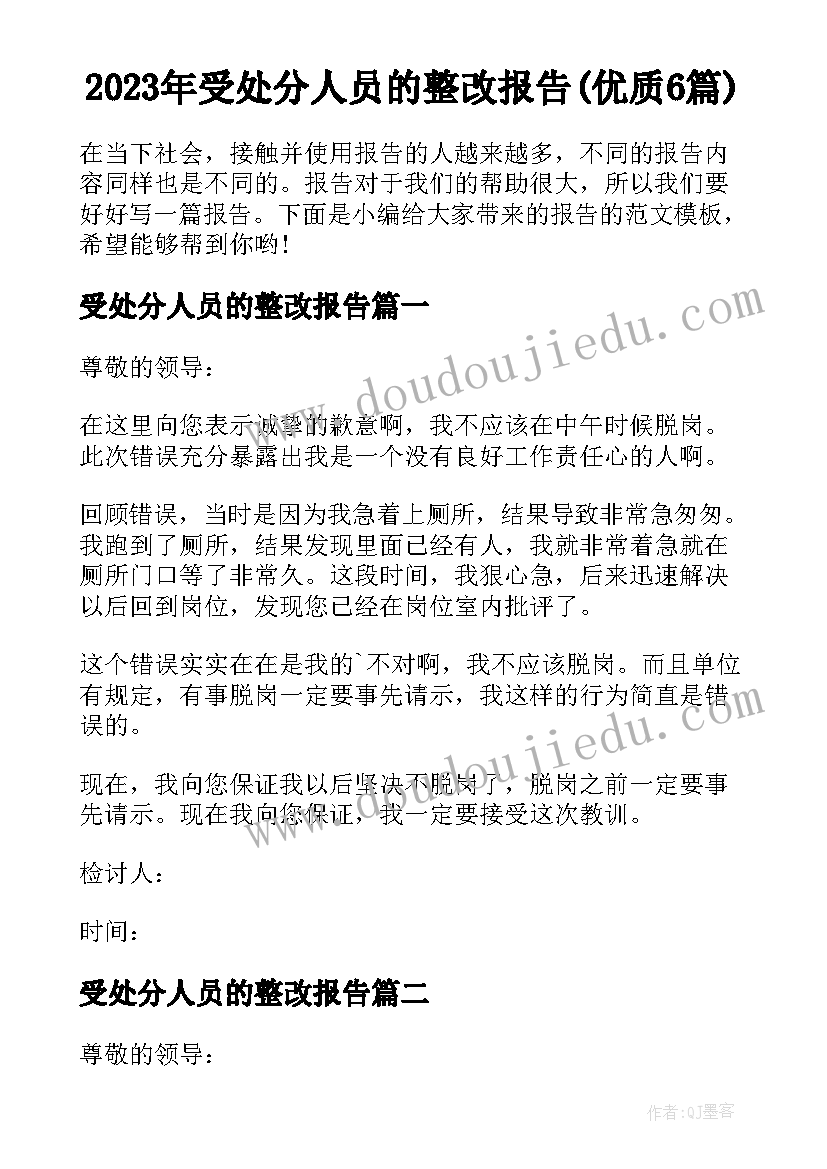 2023年受处分人员的整改报告(优质6篇)

在当下社会，接触并使用报告的人越来越多，不同的报告内容同样也是不同的。报告对于我们的帮助很大，所以我们要好好写一篇报告。下面是小编给大家带来的报告的范文模板，希望能够帮到你哟!

受处分人员的整改报告篇一

尊敬的领导：

在这里向您表示诚挚的歉意啊，我不应该在中午时候脱岗。此次错误充分暴露出我是一个没有良好工作责任心的人啊。

回顾错误，当时是因为我急着上厕所，结果导致非常急匆匆。我跑到了厕所，结果发现里面已经有人，我就非常着急就在厕所门口等了非常久。这段时间，我狠心急，后来迅速解决以后回到岗位，发现您已经在岗位室内批评了。

这个错误实实在在是我的`不对啊，我不应该脱岗。而且单位有规定，有事脱岗一定要事先请示，我这样的行为简直是错误的。

现在，我向您保证我以后坚决不脱岗了，脱岗之前一定要事先请示。现在我向您保证，我一定要接受这次教训。

检讨人：

时间：

受处分人员的整改报告篇二

尊敬的领导：

www.doudoujiedu.com

www.doudoujiedu.com

作者:QJ墨客